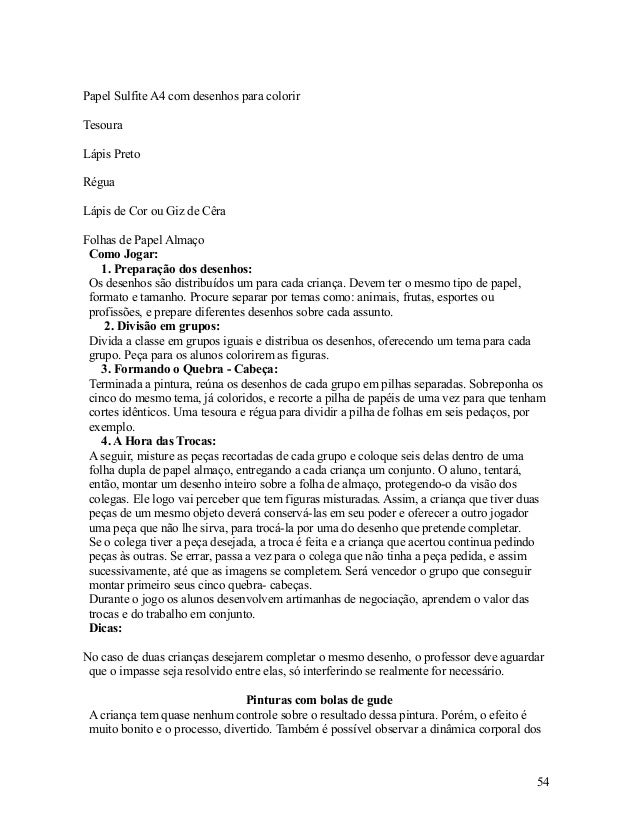 Papel Sulfite A4 com desenhos para colorir

Tesoura

Lápis Preto

Régua

Lápis de Cor ou Giz de Cêra

Folhas de Papel Almaço
Como Jogar:
1. Preparação dos desenhos:
Os desenhos são distribuídos um para cada criança. Devem ter o mesmo tipo de papel, formato e tamanho. Procure separar por temas como: animais, frutas, esportes ou profissões, e prepare diferentes desenhos sobre cada assunto.
2. Divisão em grupos:
Divida a classe em grupos iguais e distribua os desenhos, oferecendo um tema para cada grupo. Peça para os alunos colorirem as figuras.
3. Formando o Quebra - Cabeça:
Terminada a pintura, reúna os desenhos de cada grupo em pilhas separadas. Sobreponha os cinco do mesmo tema, já coloridos, e recorte a pilha de papéis de uma vez para que tenham cortes idênticos. Uma tesoura e régua para dividir a pilha de folhas em seis pedaços, por exemplo.
4. A Hora das Trocas:
A seguir, misture as peças recortadas de cada grupo e coloque seis delas dentro de uma folha dupla de papel almaço, entregando a cada criança um conjunto. O aluno, tentará, então, montar um desenho inteiro sobre a folha de almaço, protegendo-o da visão dos colegas. Ele logo vai perceber que tem figuras misturadas. Assim, a criança que tiver duas peças de um mesmo objeto deverá conservá-las em seu poder e oferecer a outro jogador uma peça que não lhe sirva, para trocá-la por uma do desenho que pretende completar.
Se o colega tiver a peça desejada, a troca é feita e a criança que acertou continua pedindo peças às outras. Se errar, passa a vez para o colega que não tinha a peça pedida, e assim sucessivamente, até que as imagens se completem. Será vencedor o grupo que conseguir montar primeiro seus cinco quebra- cabeças.
Durante o jogo os alunos desenvolvem artimanhas de negociação, aprendem o valor das trocas e do trabalho em conjunto.
Dicas:

No caso de duas crianças desejarem completar o mesmo desenho, o professor deve aguardar que o impasse seja resolvido entre elas, só interferindo se realmente for necessário.

Pinturas com bolas de gude
A criança tem quase nenhum controle sobre o resultado dessa pintura. Porém, o efeito é muito bonito e o processo, divertido. Também é possível observar a dinâmica corporal dos

54